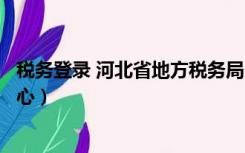 税务登录 河北省地方税务局
心）